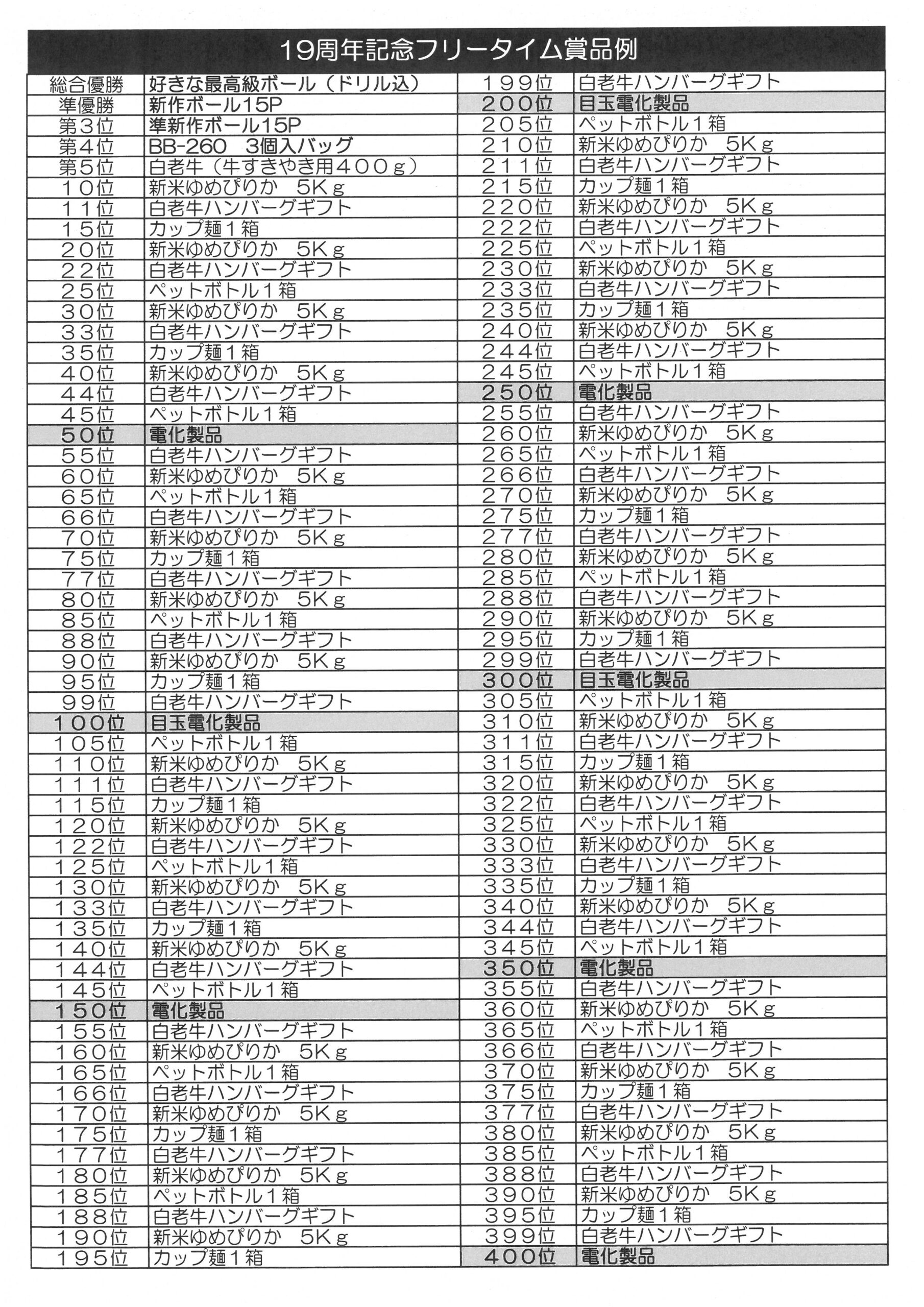 19周年記念フリータイム賞品例

| 総合優勝 | 好きな最高級ボール（ドリル込） |
|---|---|
| 準優勝 | 新作ボール15P |
| 第3位 | 準新作ボール15P |
| 第4位 | BB-260 3個入バッグ |
| 第5位 | 白老牛（牛すきやき用４００ｇ） |
| １０位 | 新米ゆめぴりか 5Kｇ |
| １１位 | 白老牛ハンバーグギフト |
| １５位 | カップ麺１箱 |
| ２０位 | 新米ゆめぴりか 5Kｇ |
| ２２位 | 白老牛ハンバーグギフト |
| ２５位 | ペットボトル１箱 |
| ３０位 | 新米ゆめぴりか 5Kｇ |
| ３３位 | 白老牛ハンバーグギフト |
| ３５位 | カップ麺１箱 |
| ４０位 | 新米ゆめぴりか 5Kｇ |
| ４４位 | 白老牛ハンバーグギフト |
| ４５位 | ペットボトル１箱 |
| ５０位 | 電化製品 |
| ５５位 | 白老牛ハンバーグギフト |
| ６０位 | 新米ゆめぴりか 5Kｇ |
| ６５位 | ペットボトル１箱 |
| ６６位 | 白老牛ハンバーグギフト |
| ７０位 | 新米ゆめぴりか 5Kｇ |
| ７５位 | カップ麺１箱 |
| ７７位 | 白老牛ハンバーグギフト |
| ８０位 | 新米ゆめぴりか 5Kｇ |
| ８５位 | ペットボトル１箱 |
| ８８位 | 白老牛ハンバーグギフト |
| ９０位 | 新米ゆめぴりか 5Kｇ |
| ９５位 | カップ麺１箱 |
| ９９位 | 白老牛ハンバーグギフト |
| １００位 | 目玉電化製品 |
| １０５位 | ペットボトル１箱 |
| １１０位 | 新米ゆめぴりか 5Kｇ |
| １１１位 | 白老牛ハンバーグギフト |
| １１５位 | カップ麺１箱 |
| １２０位 | 新米ゆめぴりか 5Kｇ |
| １２２位 | 白老牛ハンバーグギフト |
| １２５位 | ペットボトル１箱 |
| １３０位 | 新米ゆめぴりか 5Kｇ |
| １３３位 | 白老牛ハンバーグギフト |
| １３５位 | カップ麺１箱 |
| １４０位 | 新米ゆめぴりか 5Kｇ |
| １４４位 | 白老牛ハンバーグギフト |
| １４５位 | ペットボトル１箱 |
| １５０位 | 電化製品 |
| １５５位 | 白老牛ハンバーグギフト |
| １６０位 | 新米ゆめぴりか 5Kｇ |
| １６５位 | ペットボトル１箱 |
| １６６位 | 白老牛ハンバーグギフト |
| １７０位 | 新米ゆめぴりか 5Kｇ |
| １７５位 | カップ麺１箱 |
| １７７位 | 白老牛ハンバーグギフト |
| １８０位 | 新米ゆめぴりか 5Kｇ |
| １８５位 | ペットボトル１箱 |
| １８８位 | 白老牛ハンバーグギフト |
| １９０位 | 新米ゆめぴりか 5Kｇ |
| １９５位 | カップ麺１箱 |

| １９９位 | 白老牛ハンバーグギフト |
|---|---|
| ２００位 | 目玉電化製品 |
| ２０５位 | ペットボトル１箱 |
| ２１０位 | 新米ゆめぴりか 5Kｇ |
| ２１１位 | 白老牛ハンバーグギフト |
| ２１５位 | カップ麺１箱 |
| ２２０位 | 新米ゆめぴりか 5Kｇ |
| ２２２位 | 白老牛ハンバーグギフト |
| ２２５位 | ペットボトル１箱 |
| ２３０位 | 新米ゆめぴりか 5Kｇ |
| ２３３位 | 白老牛ハンバーグギフト |
| ２３５位 | カップ麺１箱 |
| ２４０位 | 新米ゆめぴりか 5Kｇ |
| ２４４位 | 白老牛ハンバーグギフト |
| ２４５位 | ペットボトル１箱 |
| ２５０位 | 電化製品 |
| ２５５位 | 白老牛ハンバーグギフト |
| ２６０位 | 新米ゆめぴりか 5Kｇ |
| ２６５位 | ペットボトル１箱 |
| ２６６位 | 白老牛ハンバーグギフト |
| ２７０位 | 新米ゆめぴりか 5Kｇ |
| ２７５位 | カップ麺１箱 |
| ２７７位 | 白老牛ハンバーグギフト |
| ２８０位 | 新米ゆめぴりか 5Kｇ |
| ２８５位 | ペットボトル１箱 |
| ２８８位 | 白老牛ハンバーグギフト |
| ２９０位 | 新米ゆめぴりか 5Kｇ |
| ２９５位 | カップ麺１箱 |
| ２９９位 | 白老牛ハンバーグギフト |
| ３００位 | 目玉電化製品 |
| ３０５位 | ペットボトル１箱 |
| ３１０位 | 新米ゆめぴりか 5Kｇ |
| ３１１位 | 白老牛ハンバーグギフト |
| ３１５位 | カップ麺１箱 |
| ３２０位 | 新米ゆめぴりか 5Kｇ |
| ３２２位 | 白老牛ハンバーグギフト |
| ３２５位 | ペットボトル１箱 |
| ３３０位 | 新米ゆめぴりか 5Kｇ |
| ３３３位 | 白老牛ハンバーグギフト |
| ３３５位 | カップ麺１箱 |
| ３４０位 | 新米ゆめぴりか 5Kｇ |
| ３４４位 | 白老牛ハンバーグギフト |
| ３４５位 | ペットボトル１箱 |
| ３５０位 | 電化製品 |
| ３５５位 | 白老牛ハンバーグギフト |
| ３６０位 | 新米ゆめぴりか 5Kｇ |
| ３６５位 | ペットボトル１箱 |
| ３６６位 | 白老牛ハンバーグギフト |
| ３７０位 | 新米ゆめぴりか 5Kｇ |
| ３７５位 | カップ麺１箱 |
| ３７７位 | 白老牛ハンバーグギフト |
| ３８０位 | 新米ゆめぴりか 5Kｇ |
| ３８５位 | ペットボトル１箱 |
| ３８８位 | 白老牛ハンバーグギフト |
| ３９０位 | 新米ゆめぴりか 5Kｇ |
| ３９５位 | カップ麺１箱 |
| ３９９位 | 白老牛ハンバーグギフト |
| ４００位 | 電化製品 |